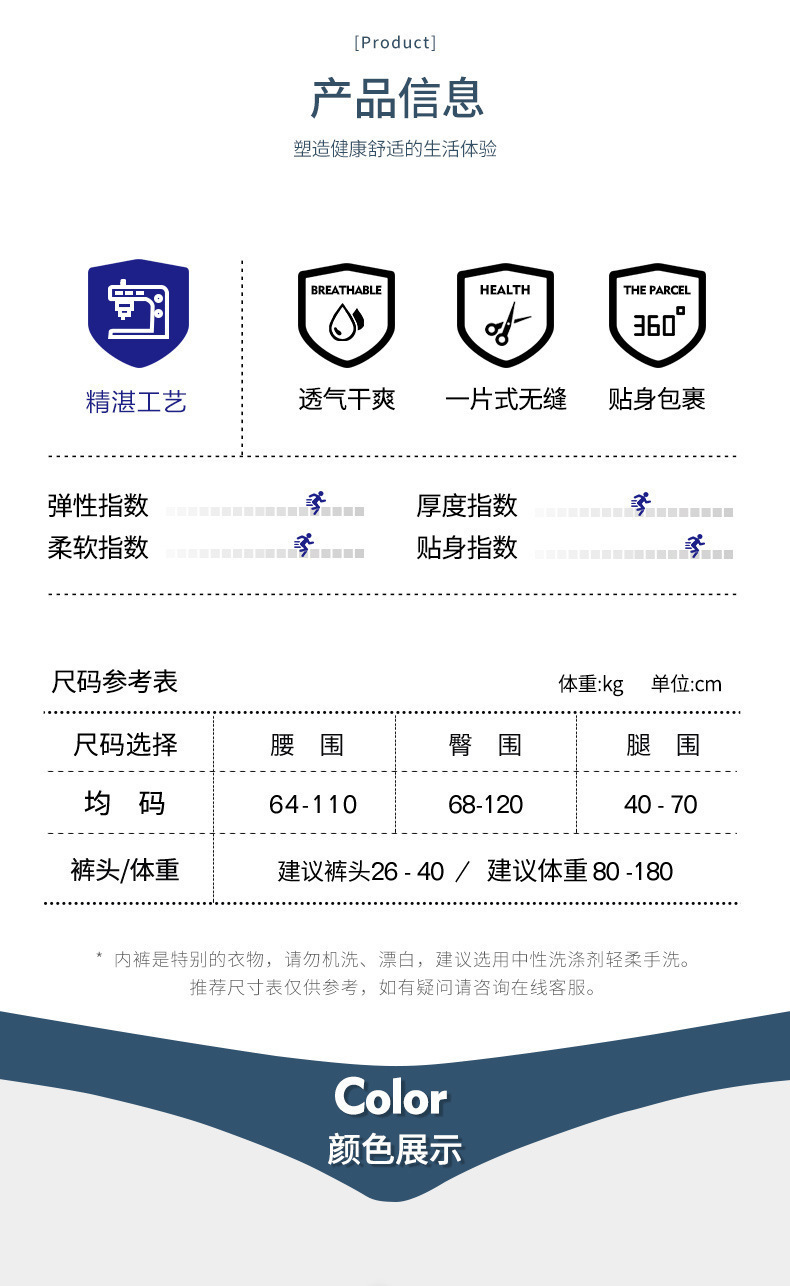 [Product]

产品信息

塑造健康舒适的生活体验

精湛工艺

BREATHABLE

透气干爽

HEALTH

一片式无缝

THE PARCEL

360°

贴身包裹

弹性指数　厚度指数
柔软指数　贴身指数

尺码参考表　体重:kg　单位:cm

| 尺码选择 | 腰　围 | 臀　围 | 腿　围 |
|---|---|---|---|
| 均　码 | 64-110 | 68-120 | 40 - 70 |
| 裤头/体重 | 建议裤头26 - 40 ／ 建议体重 80 -180 | | |

* 内裤是特别的衣物，请勿机洗、漂白，建议选用中性洗涤剂轻柔手洗。
推荐尺寸表仅供参考，如有疑问请咨询在线客服。

Color
颜色展示